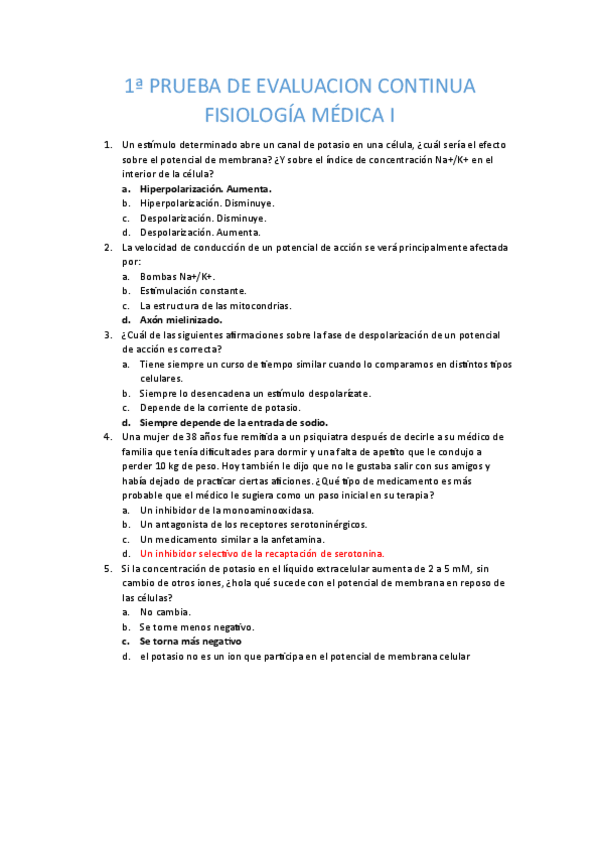 1ª PRUEBA DE EVALUACION CONTINUA
FISIOLOGÍA MÉDICA I

1. Un estímulo determinado abre un canal de potasio en una célula, ¿cuál sería el efecto sobre el potencial de membrana? ¿Y sobre el índice de concentración Na+/K+ en el interior de la célula?
a. Hiperpolarización. Aumenta.
b. Hiperpolarización. Disminuye.
c. Despolarización. Disminuye.
d. Despolarización. Aumenta.
2. La velocidad de conducción de un potencial de acción se verá principalmente afectada por:
a. Bombas Na+/K+.
b. Estimulación constante.
c. La estructura de las mitocondrias.
d. Axón mielinizado.
3. ¿Cuál de las siguientes afirmaciones sobre la fase de despolarización de un potencial de acción es correcta?
a. Tiene siempre un curso de tiempo similar cuando lo comparamos en distintos tipos celulares.
b. Siempre lo desencadena un estímulo despolarizate.
c. Depende de la corriente de potasio.
d. Siempre depende de la entrada de sodio.
4. Una mujer de 38 años fue remitida a un psiquiatra después de decirle a su médico de familia que tenía dificultades para dormir y una falta de apetito que le condujo a perder 10 kg de peso. Hoy también le dijo que no le gustaba salir con sus amigos y había dejado de practicar ciertas aficiones. ¿Qué tipo de medicamento es más probable que el médico le sugiera como un paso inicial en su terapia?
a. Un inhibidor de la monoaminooxidasa.
b. Un antagonista de los receptores serotoninérgicos.
c. Un medicamento similar a la anfetamina.
d. Un inhibidor selectivo de la recaptación de serotonina.
5. Si la concentración de potasio en el líquido extracelular aumenta de 2 a 5 mM, sin cambio de otros iones, ¿hola qué sucede con el potencial de membrana en reposo de las células?
a. No cambia.
b. Se torne menos negativo.
c. Se torna más negativo
d. el potasio no es un ion que participa en el potencial de membrana celular